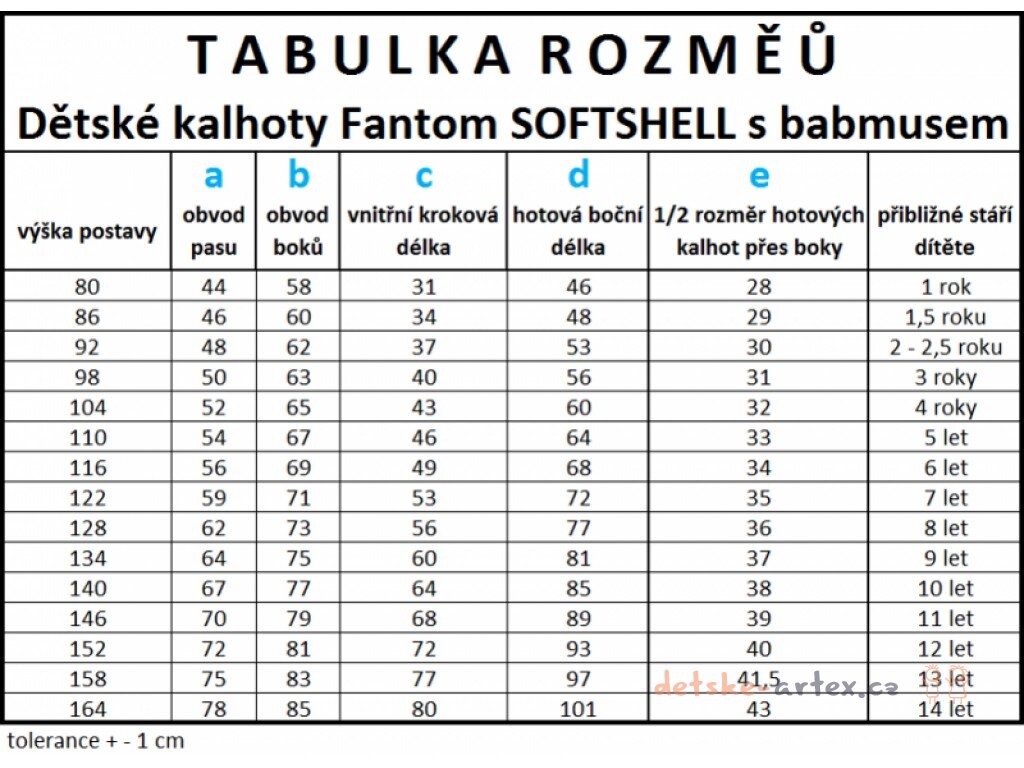 TABULKA ROZMĚŮ
Dětské kalhoty Fantom SOFTSHELL s babmusem

| výška postavy | a obvod pasu | b obvod boků | c vnitřní kroková délka | d hotová boční délka | e 1/2 rozměr hotových kalhot přes boky | přibližné stáří dítěte |
|---|---|---|---|---|---|---|
| 80 | 44 | 58 | 31 | 46 | 28 | 1 rok |
| 86 | 46 | 60 | 34 | 48 | 29 | 1,5 roku |
| 92 | 48 | 62 | 37 | 53 | 30 | 2 - 2,5 roku |
| 98 | 50 | 63 | 40 | 56 | 31 | 3 roky |
| 104 | 52 | 65 | 43 | 60 | 32 | 4 roky |
| 110 | 54 | 67 | 46 | 64 | 33 | 5 let |
| 116 | 56 | 69 | 49 | 68 | 34 | 6 let |
| 122 | 59 | 71 | 53 | 72 | 35 | 7 let |
| 128 | 62 | 73 | 56 | 77 | 36 | 8 let |
| 134 | 64 | 75 | 60 | 81 | 37 | 9 let |
| 140 | 67 | 77 | 64 | 85 | 38 | 10 let |
| 146 | 70 | 79 | 68 | 89 | 39 | 11 let |
| 152 | 72 | 81 | 72 | 93 | 40 | 12 let |
| 158 | 75 | 83 | 77 | 97 | 41,5 | 13 let |
| 164 | 78 | 85 | 80 | 101 | 43 | 14 let |

detske-artex.cz

tolerance + - 1 cm